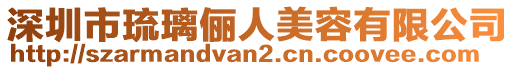 深圳市琉璃俪人美容有限公司
http://szarmandvan2.cn.coovee.com